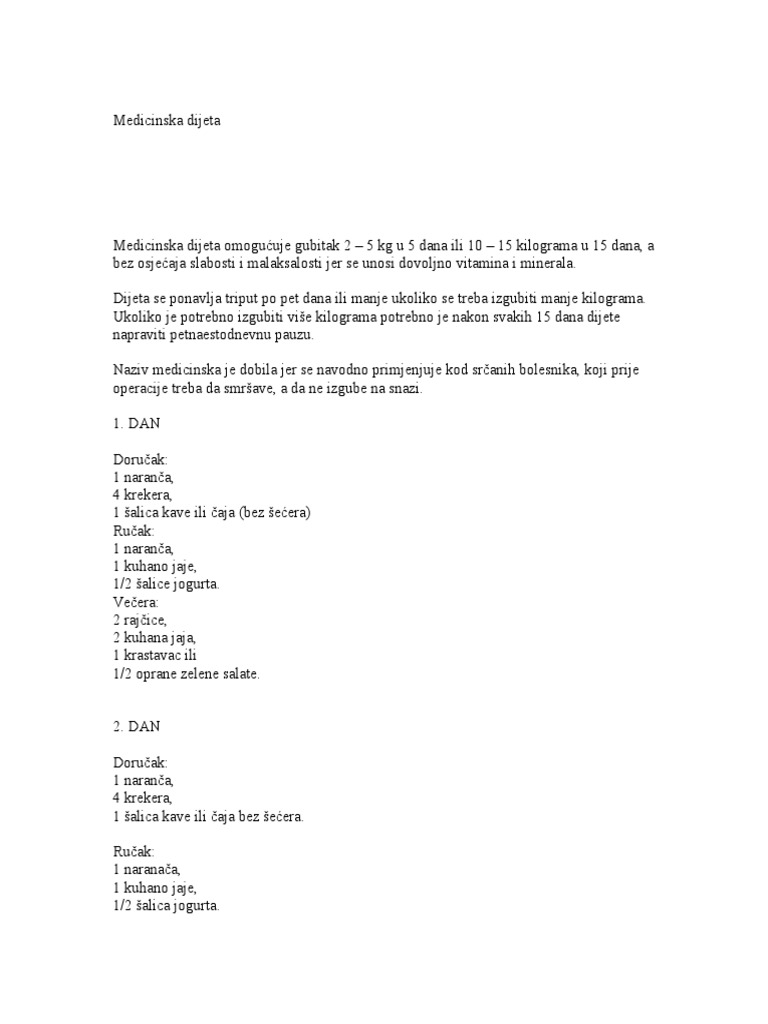 Medicinska dijeta

Medicinska dijeta omogućuje gubitak 2 – 5 kg u 5 dana ili 10 – 15 kilograma u 15 dana, a bez osjećaja slabosti i malaksalosti jer se unosi dovoljno vitamina i minerala.

Dijeta se ponavlja triput po pet dana ili manje ukoliko se treba izgubiti manje kilograma. Ukoliko je potrebno izgubiti više kilograma potrebno je nakon svakih 15 dana dijete napraviti petnaestodnevnu pauzu.

Naziv medicinska je dobila jer se navodno primjenjuje kod srčanih bolesnika, koji prije operacije treba da smršave, a da ne izgube na snazi.

1. DAN

Doručak:
1 naranča,
4 krekera,
1 šalica kave ili čaja (bez šećera)
Ručak:
1 naranča,
1 kuhano jaje,
1/2 šalice jogurta.
Večera:
2 rajčice,
2 kuhana jaja,
1 krastavac ili
1/2 oprane zelene salate.

2. DAN

Doručak:
1 naranča,
4 krekera,
1 šalica kave ili čaja bez šećera.

Ručak:
1 naranača,
1 kuhano jaje,
1/2 šalica jogurta.